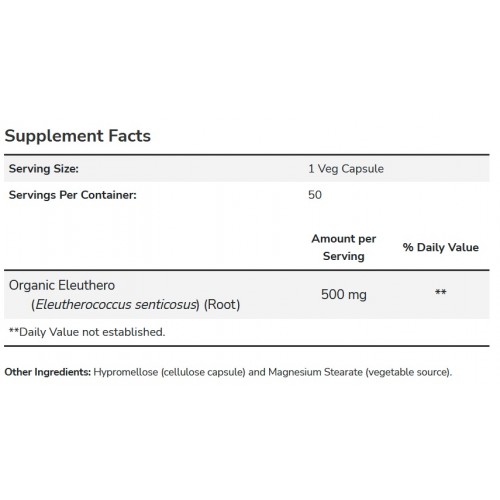 Supplement Facts

| Serving Size: | 1 Veg Capsule | |
|---|---|---|
| Servings Per Container: | 50 | |
| | Amount per Serving | % Daily Value |
| Organic Eleuthero (Eleutherococcus senticosus) (Root) | 500 mg | ** |

**Daily Value not established.

Other Ingredients: Hypromellose (cellulose capsule) and Magnesium Stearate (vegetable source).